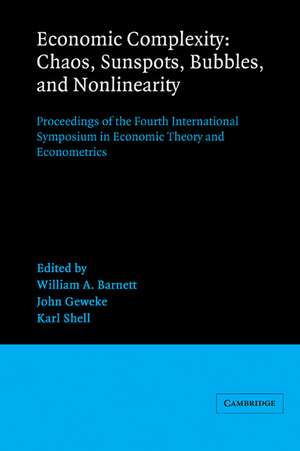 Economic Complexity: Chaos, Sunspots, Bubbles, and Nonlinearity

Proceedings of the Fourth International Symposium in Economic Theory and Econometrics

Edited by
William A. Barnett
John Geweke
Karl Shell

CAMBRIDGE